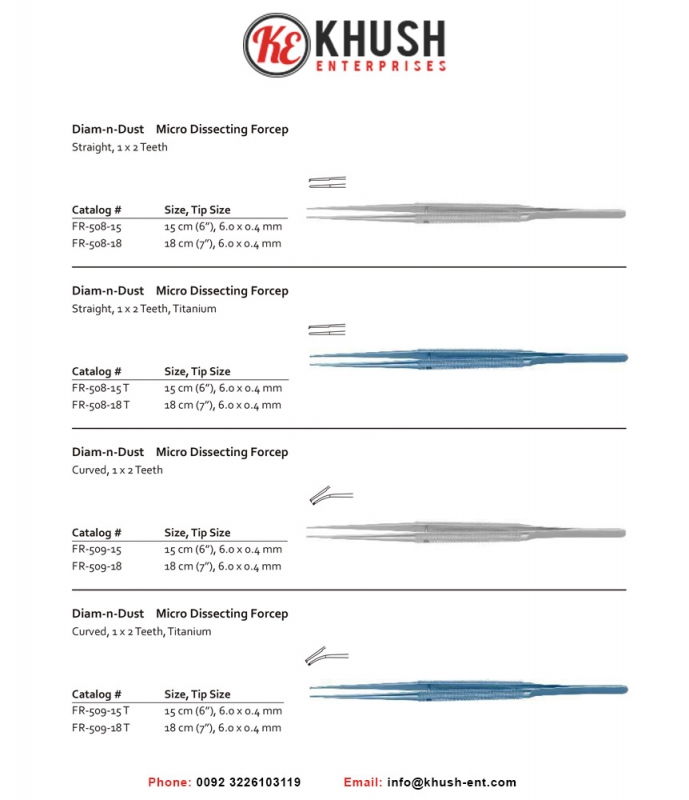 KE KHUSH
ENTERPRISES

Diam-n-Dust Micro Dissecting Forcep
Straight, 1 x 2 Teeth

| Catalog # | Size, Tip Size |
|---|---|
| FR-508-15 | 15 cm (6"), 6.0 x 0.4 mm |
| FR-508-18 | 18 cm (7"), 6.0 x 0.4 mm |

Diam-n-Dust Micro Dissecting Forcep
Straight, 1 x 2 Teeth, Titanium

| Catalog # | Size, Tip Size |
|---|---|
| FR-508-15 T | 15 cm (6"), 6.0 x 0.4 mm |
| FR-508-18 T | 18 cm (7"), 6.0 x 0.4 mm |

Diam-n-Dust Micro Dissecting Forcep
Curved, 1 x 2 Teeth

| Catalog # | Size, Tip Size |
|---|---|
| FR-509-15 | 15 cm (6"), 6.0 x 0.4 mm |
| FR-509-18 | 18 cm (7"), 6.0 x 0.4 mm |

Diam-n-Dust Micro Dissecting Forcep
Curved, 1 x 2 Teeth, Titanium

| Catalog # | Size, Tip Size |
|---|---|
| FR-509-15 T | 15 cm (6"), 6.0 x 0.4 mm |
| FR-509-18 T | 18 cm (7"), 6.0 x 0.4 mm |

Phone: 0092 3226103119 Email: info@khush-ent.com